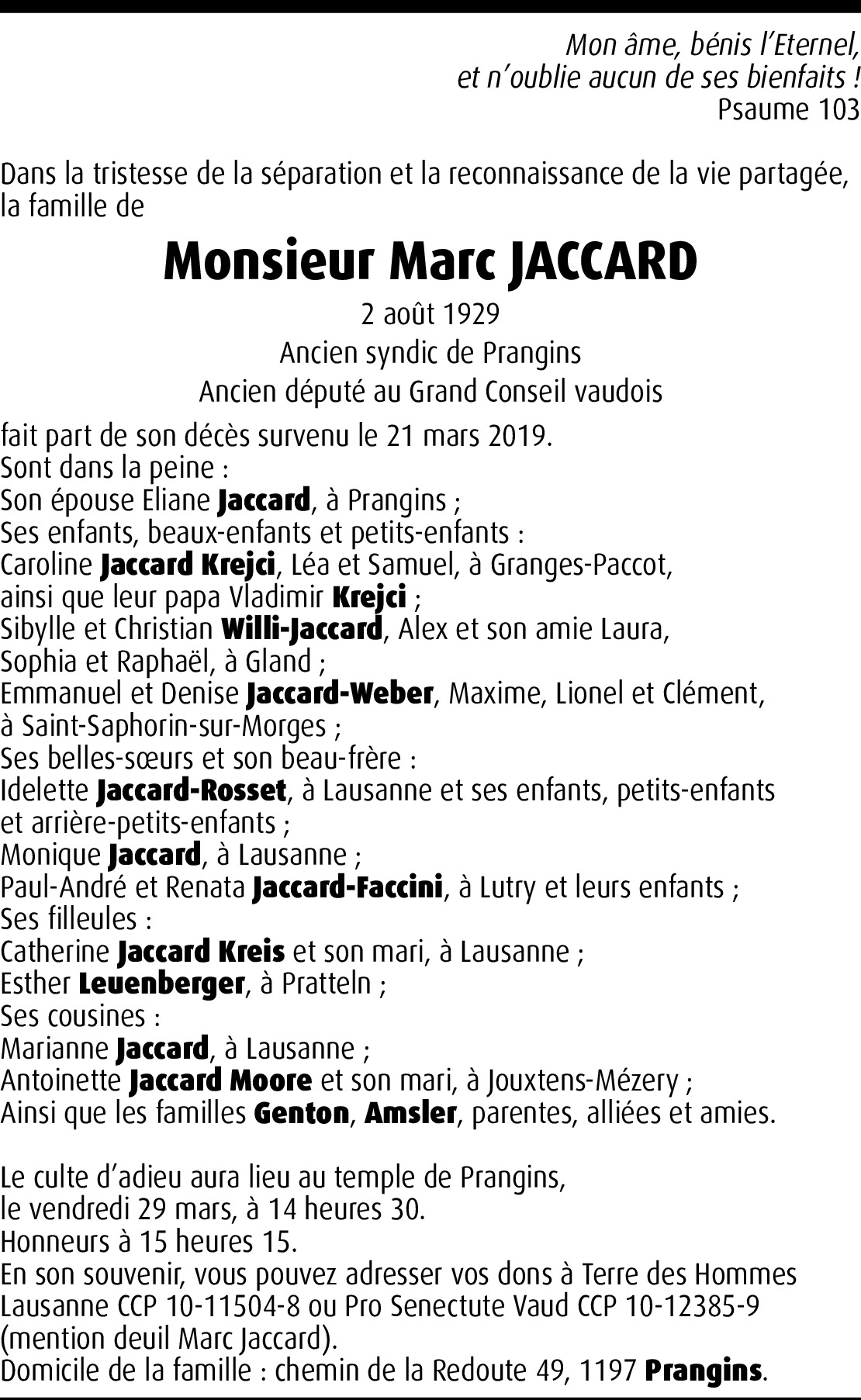 Mon âme, bénis l'Eternel,
et n'oublie aucun de ses bienfaits !
Psaume 103

Dans la tristesse de la séparation et la reconnaissance de la vie partagée, la famille de

Monsieur Marc JACCARD

2 août 1929
Ancien syndic de Prangins
Ancien député au Grand Conseil vaudois

fait part de son décès survenu le 21 mars 2019.
Sont dans la peine :
Son épouse Eliane Jaccard, à Prangins ;
Ses enfants, beaux-enfants et petits-enfants :
Caroline Jaccard Krejci, Léa et Samuel, à Granges-Paccot, ainsi que leur papa Vladimir Krejci ;
Sibylle et Christian Willi-Jaccard, Alex et son amie Laura, Sophia et Raphaël, à Gland ;
Emmanuel et Denise Jaccard-Weber, Maxime, Lionel et Clément, à Saint-Saphorin-sur-Morges ;
Ses belles-sœurs et son beau-frère :
Idelette Jaccard-Rosset, à Lausanne et ses enfants, petits-enfants et arrière-petits-enfants ;
Monique Jaccard, à Lausanne ;
Paul-André et Renata Jaccard-Faccini, à Lutry et leurs enfants ;
Ses filleules :
Catherine Jaccard Kreis et son mari, à Lausanne ;
Esther Leuenberger, à Pratteln ;
Ses cousines :
Marianne Jaccard, à Lausanne ;
Antoinette Jaccard Moore et son mari, à Jouxtens-Mézery ;
Ainsi que les familles Genton, Amsler, parentes, alliées et amies.

Le culte d'adieu aura lieu au temple de Prangins,
le vendredi 29 mars, à 14 heures 30.
Honneurs à 15 heures 15.
En son souvenir, vous pouvez adresser vos dons à Terre des Hommes Lausanne CCP 10-11504-8 ou Pro Senectute Vaud CCP 10-12385-9 (mention deuil Marc Jaccard).
Domicile de la famille : chemin de la Redoute 49, 1197 Prangins.